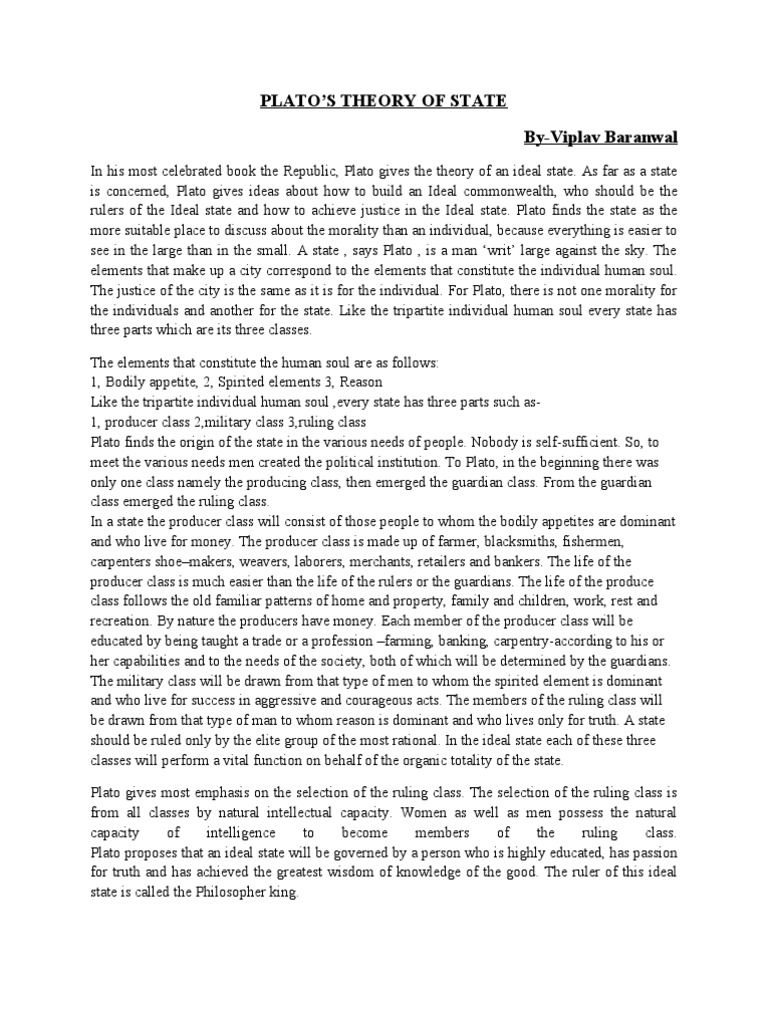 PLATO'S THEORY OF STATE

By-Viplav Baranwal

In his most celebrated book the Republic, Plato gives the theory of an ideal state. As far as a state is concerned, Plato gives ideas about how to build an Ideal commonwealth, who should be the rulers of the Ideal state and how to achieve justice in the Ideal state. Plato finds the state as the more suitable place to discuss about the morality than an individual, because everything is easier to see in the large than in the small. A state , says Plato , is a man 'writ' large against the sky. The elements that make up a city correspond to the elements that constitute the individual human soul. The justice of the city is the same as it is for the individual. For Plato, there is not one morality for the individuals and another for the state. Like the tripartite individual human soul every state has three parts which are its three classes.

The elements that constitute the human soul are as follows:
1, Bodily appetite, 2, Spirited elements 3, Reason
Like the tripartite individual human soul ,every state has three parts such as-
1, producer class 2,military class 3,ruling class
Plato finds the origin of the state in the various needs of people. Nobody is self-sufficient. So, to meet the various needs men created the political institution. To Plato, in the beginning there was only one class namely the producing class, then emerged the guardian class. From the guardian class emerged the ruling class.
In a state the producer class will consist of those people to whom the bodily appetites are dominant and who live for money. The producer class is made up of farmer, blacksmiths, fishermen, carpenters shoe–makers, weavers, laborers, merchants, retailers and bankers. The life of the producer class is much easier than the life of the rulers or the guardians. The life of the produce class follows the old familiar patterns of home and property, family and children, work, rest and recreation. By nature the producers have money. Each member of the producer class will be educated by being taught a trade or a profession –farming, banking, carpentry-according to his or her capabilities and to the needs of the society, both of which will be determined by the guardians. The military class will be drawn from that type of men to whom the spirited element is dominant and who live for success in aggressive and courageous acts. The members of the ruling class will be drawn from that type of man to whom reason is dominant and who lives only for truth. A state should be ruled only by the elite group of the most rational. In the ideal state each of these three classes will perform a vital function on behalf of the organic totality of the state.

Plato gives most emphasis on the selection of the ruling class. The selection of the ruling class is from all classes by natural intellectual capacity. Women as well as men possess the natural capacity of intelligence to become members of the ruling class. Plato proposes that an ideal state will be governed by a person who is highly educated, has passion for truth and has achieved the greatest wisdom of knowledge of the good. The ruler of this ideal state is called the Philosopher king.